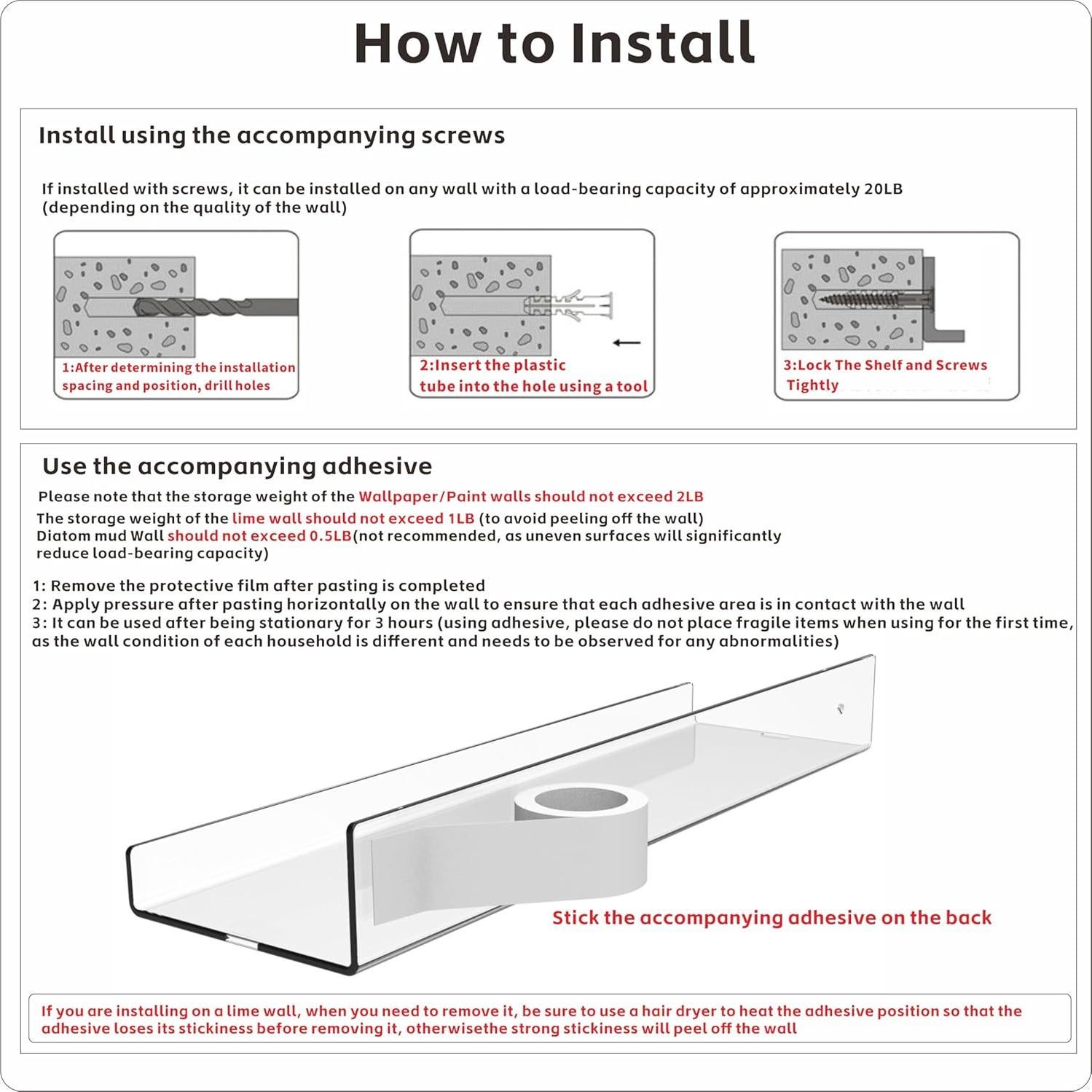 How to Install

Install using the accompanying screws

If installed with screws, it can be installed on any wall with a load-bearing capacity of approximately 20LB (depending on the quality of the wall)

1:After determining the installation spacing and position, drill holes

2:Insert the plastic tube into the hole using a tool

3:Lock The Shelf and Screws Tightly

Use the accompanying adhesive

Please note that the storage weight of the Wallpaper/Paint walls should not exceed 2LB
The storage weight of the lime wall should not exceed 1LB (to avoid peeling off the wall)
Diatom mud Wall should not exceed 0.5LB(not recommended, as uneven surfaces will significantly reduce load-bearing capacity)

1: Remove the protective film after pasting is completed
2: Apply pressure after pasting horizontally on the wall to ensure that each adhesive area is in contact with the wall
3: It can be used after being stationary for 3 hours (using adhesive, please do not place fragile items when using for the first time, as the wall condition of each household is different and needs to be observed for any abnormalities)

Stick the accompanying adhesive on the back

If you are installing on a lime wall, when you need to remove it, be sure to use a hair dryer to heat the adhesive position so that the adhesive loses its stickiness before removing it, otherwisethe strong stickiness will peel off the wall